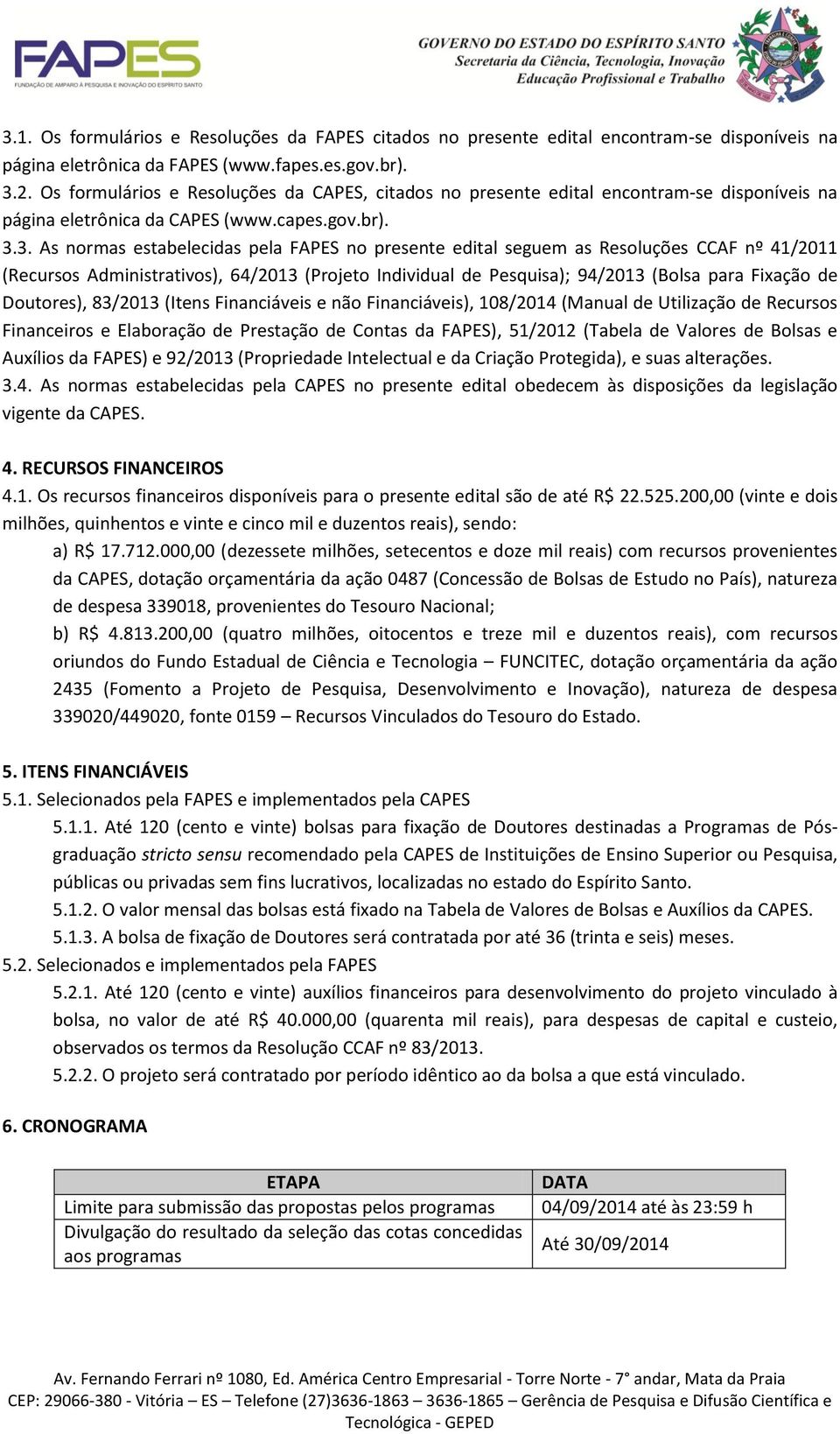 FAPES
FUNDAÇÃO DE AMPARO À PESQUISA E INOVAÇÃO DO ESPÍRITO SANTO

GOVERNO DO ESTADO DO ESPÍRITO SANTO
Secretaria da Ciência, Tecnologia, Inovação
Educação Profissional e Trabalho

3.1. Os formulários e Resoluções da FAPES citados no presente edital encontram-se disponíveis na página eletrônica da FAPES (www.fapes.es.gov.br).
3.2. Os formulários e Resoluções da CAPES, citados no presente edital encontram-se disponíveis na página eletrônica da CAPES (www.capes.gov.br).
3.3. As normas estabelecidas pela FAPES no presente edital seguem as Resoluções CCAF nº 41/2011 (Recursos Administrativos), 64/2013 (Projeto Individual de Pesquisa); 94/2013 (Bolsa para Fixação de Doutores), 83/2013 (Itens Financiáveis e não Financiáveis), 108/2014 (Manual de Utilização de Recursos Financeiros e Elaboração de Prestação de Contas da FAPES), 51/2012 (Tabela de Valores de Bolsas e Auxílios da FAPES) e 92/2013 (Propriedade Intelectual e da Criação Protegida), e suas alterações.
3.4. As normas estabelecidas pela CAPES no presente edital obedecem às disposições da legislação vigente da CAPES.

4. RECURSOS FINANCEIROS
4.1. Os recursos financeiros disponíveis para o presente edital são de até R$ 22.525.200,00 (vinte e dois milhões, quinhentos e vinte e cinco mil e duzentos reais), sendo:
a) R$ 17.712.000,00 (dezessete milhões, setecentos e doze mil reais) com recursos provenientes da CAPES, dotação orçamentária da ação 0487 (Concessão de Bolsas de Estudo no País), natureza de despesa 339018, provenientes do Tesouro Nacional;
b) R$ 4.813.200,00 (quatro milhões, oitocentos e treze mil e duzentos reais), com recursos oriundos do Fundo Estadual de Ciência e Tecnologia – FUNCITEC, dotação orçamentária da ação 2435 (Fomento a Projeto de Pesquisa, Desenvolvimento e Inovação), natureza de despesa 339020/449020, fonte 0159 – Recursos Vinculados do Tesouro do Estado.

5. ITENS FINANCIÁVEIS
5.1. Selecionados pela FAPES e implementados pela CAPES
5.1.1. Até 120 (cento e vinte) bolsas para fixação de Doutores destinadas a Programas de Pós-graduação stricto sensu recomendado pela CAPES de Instituições de Ensino Superior ou Pesquisa, públicas ou privadas sem fins lucrativos, localizadas no estado do Espírito Santo.
5.1.2. O valor mensal das bolsas está fixado na Tabela de Valores de Bolsas e Auxílios da CAPES.
5.1.3. A bolsa de fixação de Doutores será contratada por até 36 (trinta e seis) meses.
5.2. Selecionados e implementados pela FAPES
5.2.1. Até 120 (cento e vinte) auxílios financeiros para desenvolvimento do projeto vinculado à bolsa, no valor de até R$ 40.000,00 (quarenta mil reais), para despesas de capital e custeio, observados os termos da Resolução CCAF nº 83/2013.
5.2.2. O projeto será contratado por período idêntico ao da bolsa a que está vinculado.

6. CRONOGRAMA

| ETAPA | DATA |
|---|---|
| Limite para submissão das propostas pelos programas | 04/09/2014 até às 23:59 h |
| Divulgação do resultado da seleção das cotas concedidas aos programas | Até 30/09/2014 |

Av. Fernando Ferrari nº 1080, Ed. América Centro Empresarial - Torre Norte - 7° andar, Mata da Praia
CEP: 29066-380 - Vitória – ES – Telefone (27)3636-1863 – 3636-1865 – Gerência de Pesquisa e Difusão Científica e Tecnológica - GEPED